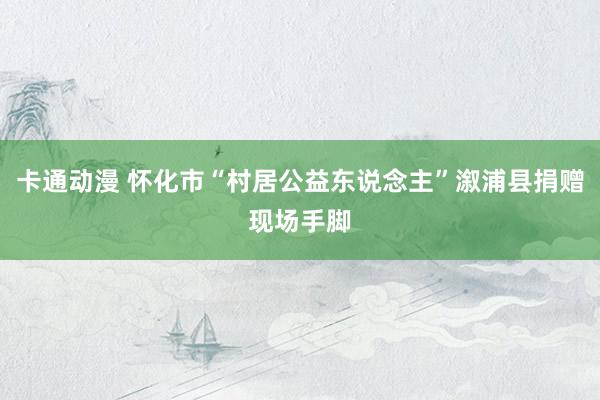 卡通动漫 怀化市“村居公益东说念主”溆浦县捐赠现场手脚